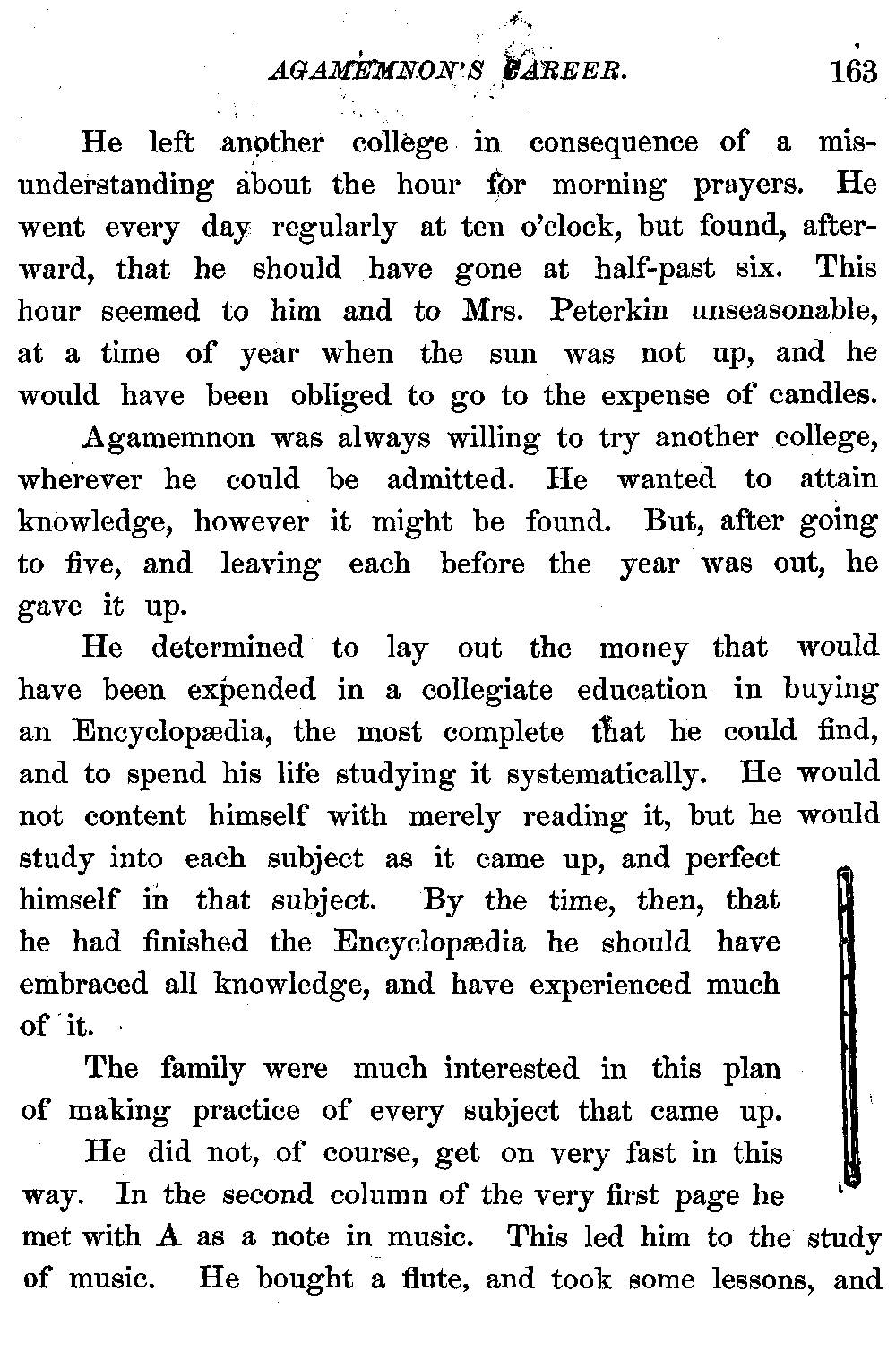 AGAMEMNON'S CAREER. 163

He left another college in consequence of a misunderstanding about the hour for morning prayers. He went every day regularly at ten o'clock, but found, afterward, that he should have gone at half-past six. This hour seemed to him and to Mrs. Peterkin unseasonable, at a time of year when the sun was not up, and he would have been obliged to go to the expense of candles.

Agamemnon was always willing to try another college, wherever he could be admitted. He wanted to attain knowledge, however it might be found. But, after going to five, and leaving each before the year was out, he gave it up.

He determined to lay out the money that would have been expended in a collegiate education in buying an Encyclopædia, the most complete that he could find, and to spend his life studying it systematically. He would not content himself with merely reading it, but he would study into each subject as it came up, and perfect himself in that subject. By the time, then, that he had finished the Encyclopædia he should have embraced all knowledge, and have experienced much of it.

The family were much interested in this plan of making practice of every subject that came up.

He did not, of course, get on very fast in this way. In the second column of the very first page he met with A as a note in music. This led him to the study of music. He bought a flute, and took some lessons, and